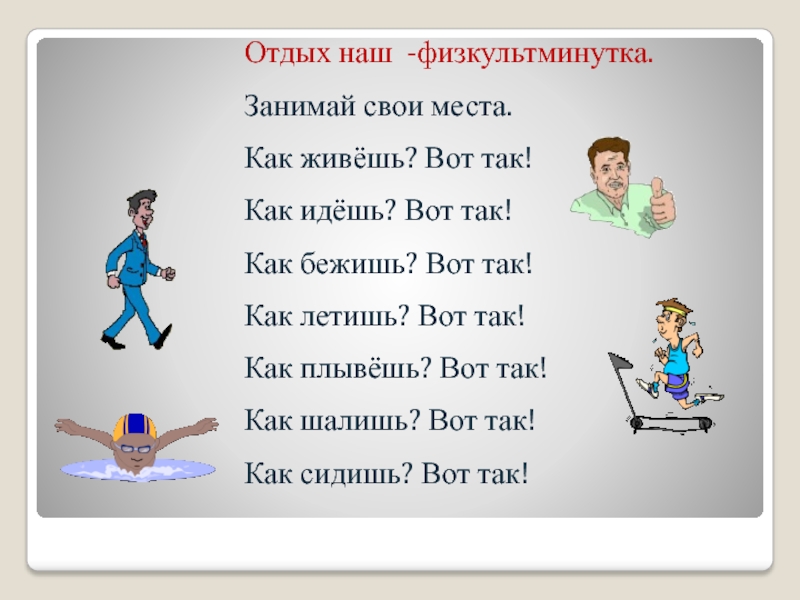 Отдых наш -физкультминутка.

Занимай свои места.

Как живёшь? Вот так!

Как идёшь? Вот так!

Как бежишь? Вот так!

Как летишь? Вот так!

Как плывёшь? Вот так!

Как шалишь? Вот так!

Как сидишь? Вот так!